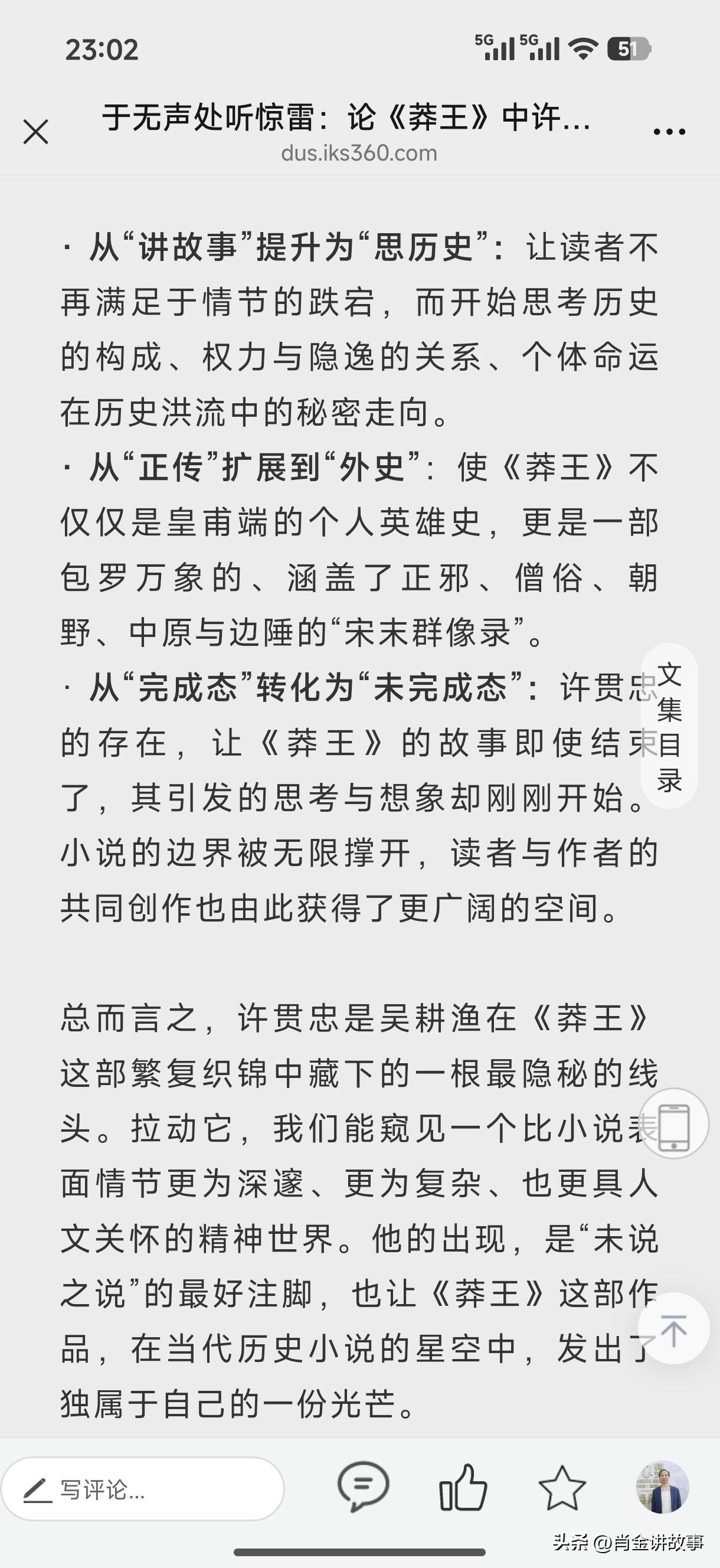 23:02

5G 5G 51

于无声处听惊雷：论《莽王》中许...
dus.iks360.com

· 从“讲故事”提升为“思历史”：让读者不再满足于情节的跌宕，而开始思考历史的构成、权力与隐逸的关系、个体命运在历史洪流中的秘密走向。
· 从“正传”扩展到“外史”：使《莽王》不仅仅是皇甫端的个人英雄史，更是一部包罗万象的、涵盖了正邪、僧俗、朝野、中原与边陲的“宋末群像录”。
· 从“完成态”转化为“未完成态”：许贯忠的存在，让《莽王》的故事即使结束了，其引发的思考与想象却刚刚开始。小说的边界被无限撑开，读者与作者的共同创作也由此获得了更广阔的空间。

文集目录

总而言之，许贯忠是吴耕渔在《莽王》这部繁复织锦中藏下的一根最隐秘的线头。拉动它，我们能窥见一个比小说表面情节更为深邃、更为复杂、也更具人文关怀的精神世界。他的出现，是“未说之说”的最好注脚，也让《莽王》这部作品，在当代历史小说的星空中，发出了独属于自己的一份光芒。

写评论...

头条 @肖金讲故事